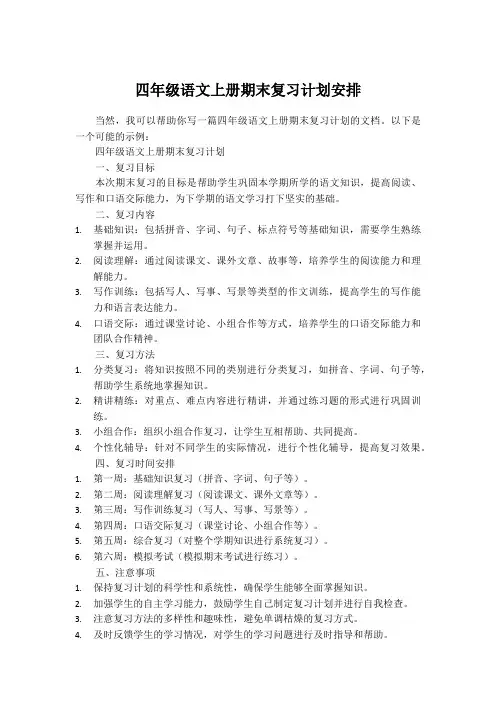 四年级语文上册期末复习计划安排

当然，我可以帮助你写一篇四年级语文上册期末复习计划的文档。以下是一个可能的示例：

四年级语文上册期末复习计划

一、复习目标

本次期末复习的目标是帮助学生巩固本学期所学的语文知识，提高阅读、写作和口语交际能力，为下学期的语文学习打下坚实的基础。

二、复习内容

1. 基础知识：包括拼音、字词、句子、标点符号等基础知识，需要学生熟练掌握并运用。
2. 阅读理解：通过阅读课文、课外文章、故事等，培养学生的阅读能力和理解能力。
3. 写作训练：包括写人、写事、写景等类型的作文训练，提高学生的写作能力和语言表达能力。
4. 口语交际：通过课堂讨论、小组合作等方式，培养学生的口语交际能力和团队合作精神。

三、复习方法

1. 分类复习：将知识按照不同的类别进行分类复习，如拼音、字词、句子等，帮助学生系统地掌握知识。
2. 精讲精练：对重点、难点内容进行精讲，并通过练习题的形式进行巩固训练。
3. 小组合作：组织小组合作复习，让学生互相帮助、共同提高。
4. 个性化辅导：针对不同学生的实际情况，进行个性化辅导，提高复习效果。

四、复习时间安排

1. 第一周：基础知识复习（拼音、字词、句子等）。
2. 第二周：阅读理解复习（阅读课文、课外文章等）。
3. 第三周：写作训练复习（写人、写事、写景等）。
4. 第四周：口语交际复习（课堂讨论、小组合作等）。
5. 第五周：综合复习（对整个学期知识进行系统复习）。
6. 第六周：模拟考试（模拟期末考试进行练习）。

五、注意事项

1. 保持复习计划的科学性和系统性，确保学生能够全面掌握知识。
2. 加强学生的自主学习能力，鼓励学生自己制定复习计划并进行自我检查。
3. 注意复习方法的多样性和趣味性，避免单调枯燥的复习方式。
4. 及时反馈学生的学习情况，对学生的学习问题进行及时指导和帮助。